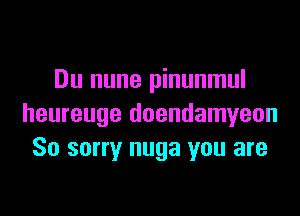 Du nune pinunmul
heureuge doendamyeon
So sorry nuga you are